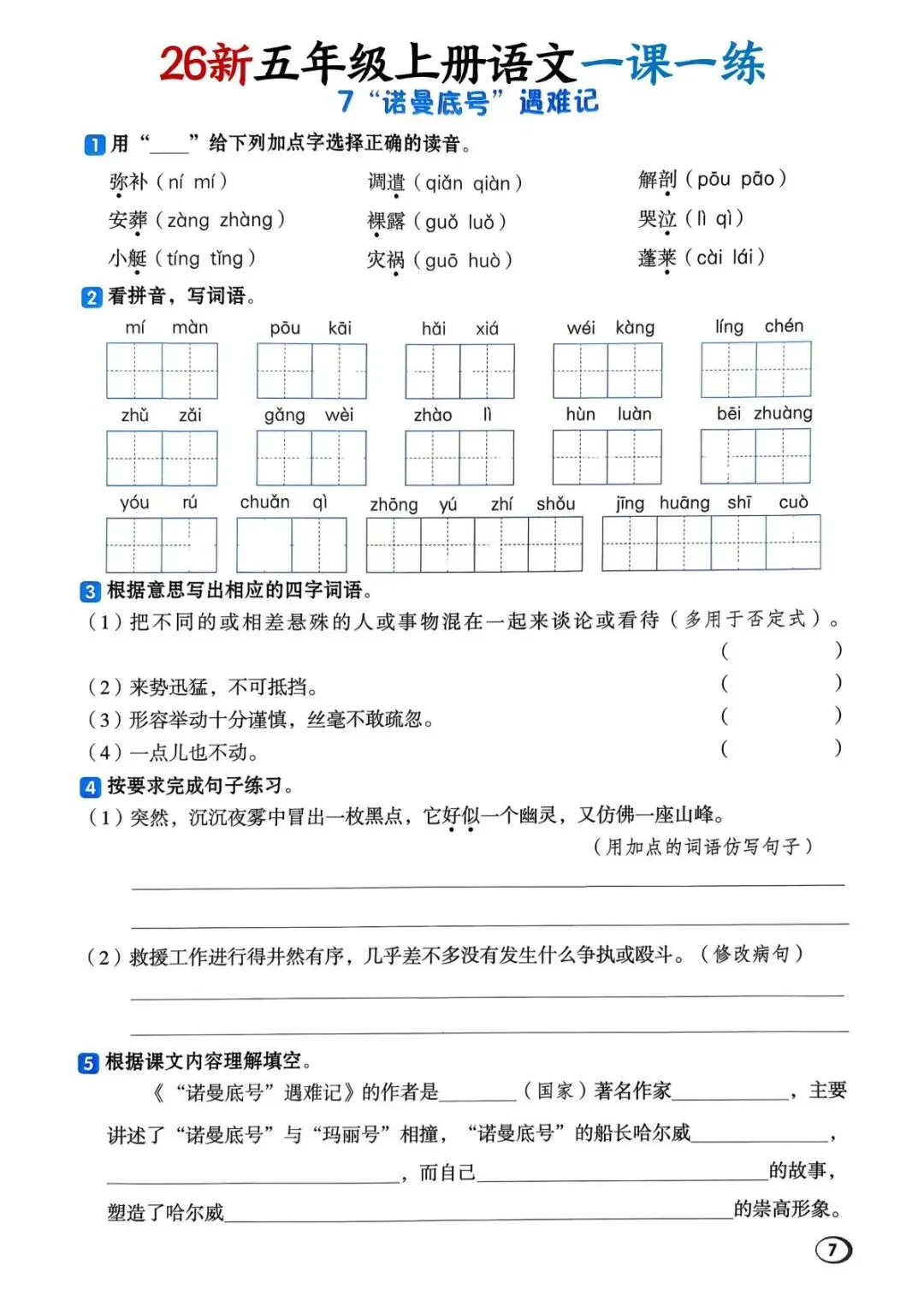 26新五年级上册语文一课一练

7 “诺曼底号”遇难记

1 用“____”给下列加点字选择正确的读音。

弥补（ní mí） 调遣（qiǎn qiàn） 解剖（pōu pāo）

安葬（zàng zhàng） 裸露（guǒ luǒ） 哭泣（lì qì）

小艇（tíng tǐng） 灾祸（guō huò） 蓬莱（cài lái）

2 看拼音，写词语。

mí màn pōu kāi hǎi xiá wéi kàng líng chén

zhǔ zǎi gǎng wèi zhào lì hùn luàn bēi zhuàng

yóu rú chuǎn qì zhōng yú zhí shǒu jīng huāng shī cuò

3 根据意思写出相应的四字词语。

（1）把不同的或相差悬殊的人或事物混在一起来谈论或看待（多用于否定式）。（ ）

（2）来势迅猛，不可抵挡。（ ）

（3）形容举动十分谨慎，丝毫不敢疏忽。（ ）

（4）一点儿也不动。（ ）

4 按要求完成句子练习。

（1）突然，沉沉夜雾中冒出一枚黑点，它好似一个幽灵，又仿佛一座山峰。

（用加点的词语仿写句子）

____

____

（2）救援工作进行得井然有序，几乎差不多没有发生什么争执或殴斗。（修改病句）

____

____

5 根据课文内容理解填空。

《“诺曼底号”遇难记》的作者是____（国家）著名作家____，主要讲述了“诺曼底号”与“玛丽号”相撞，“诺曼底号”的船长哈尔威____，____，而自己____的故事，塑造了哈尔威____的崇高形象。

7